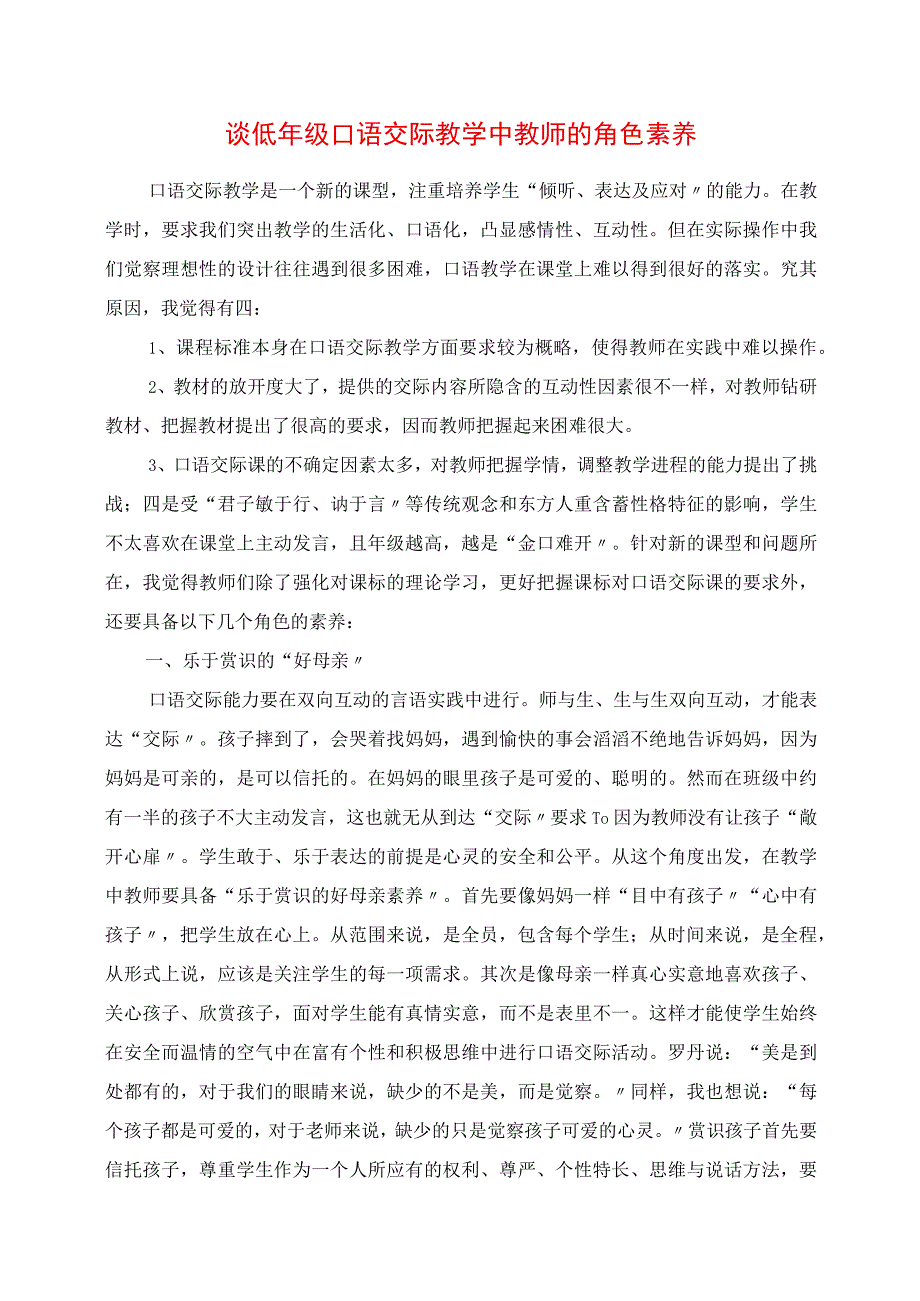 谈低年级口语交际教学中教师的角色素养

口语交际教学是一个新的课型，注重培养学生“倾听、表达及应对〃的能力。在教学时，要求我们突出教学的生活化、口语化，凸显感情性、互动性。但在实际操作中我们觉察理想性的设计往往遇到很多困难，口语教学在课堂上难以得到很好的落实。究其原因，我觉得有四：

1、课程标准本身在口语交际教学方面要求较为概略，使得教师在实践中难以操作。

2、教材的放开度大了，提供的交际内容所隐含的互动性因素很不一样，对教师钻研教材、把握教材提出了很高的要求，因而教师把握起来困难很大。

3、口语交际课的不确定因素太多，对教师把握学情，调整教学进程的能力提出了挑战；四是受“君子敏于行、讷于言〃等传统观念和东方人重含蓄性格特征的影响，学生不太喜欢在课堂上主动发言，且年级越高，越是“金口难开〃。针对新的课型和问题所在，我觉得教师们除了强化对课标的理论学习，更好把握课标对口语交际课的要求外，还要具备以下几个角色的素养：

一、乐于赏识的“好母亲〃

口语交际能力要在双向互动的言语实践中进行。师与生、生与生双向互动，才能表达“交际〃。孩子摔到了，会哭着找妈妈，遇到愉快的事会滔滔不绝地告诉妈妈，因为妈妈是可亲的，是可以信托的。在妈妈的眼里孩子是可爱的、聪明的。然而在班级中约有一半的孩子不大主动发言，这也就无从到达“交际〃要求To因为教师没有让孩子“敞开心扉〃。学生敢于、乐于表达的前提是心灵的安全和公平。从这个角度出发，在教学中教师要具备“乐于赏识的好母亲素养〃。首先要像妈妈一样“目中有孩子〃“心中有孩子〃，把学生放在心上。从范围来说，是全员，包含每个学生；从时间来说，是全程，从形式上说，应该是关注学生的每一项需求。其次是像母亲一样真心实意地喜欢孩子、关心孩子、欣赏孩子，面对学生能有真情实意，而不是表里不一。这样才能使学生始终在安全而温情的空气中在富有个性和积极思维中进行口语交际活动。罗丹说：“美是到处都有的，对于我们的眼睛来说，缺少的不是美，而是觉察。〃同样，我也想说：“每个孩子都是可爱的，对于老师来说，缺少的只是觉察孩子可爱的心灵。〃赏识孩子首先要信托孩子，尊重学生作为一个人所应有的权利、尊严、个性特长、思维与说话方法，要